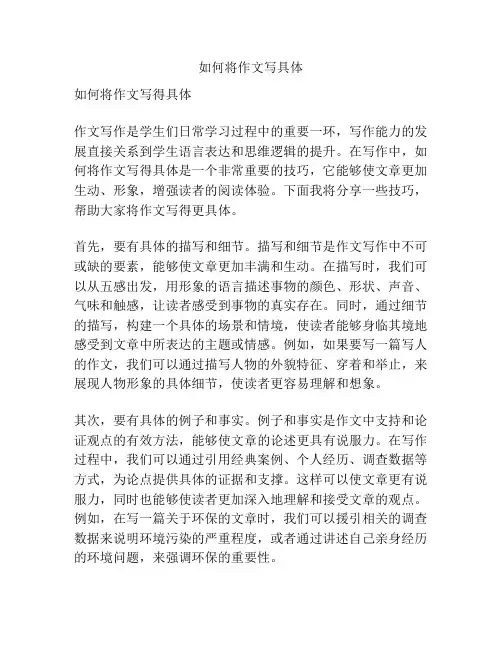 如何将作文写具体

如何将作文写得具体

作文写作是学生们日常学习过程中的重要一环，写作能力的发展直接关系到学生语言表达和思维逻辑的提升。在写作中，如何将作文写得具体是一个非常重要的技巧，它能够使文章更加生动、形象，增强读者的阅读体验。下面我将分享一些技巧，帮助大家将作文写得更具体。

首先，要有具体的描写和细节。描写和细节是作文写作中不可或缺的要素，能够使文章更加丰满和生动。在描写时，我们可以从五感出发，用形象的语言描述事物的颜色、形状、声音、气味和触感，让读者感受到事物的真实存在。同时，通过细节的描写，构建一个具体的场景和情境，使读者能够身临其境地感受到文章中所表达的主题或情感。例如，如果要写一篇写人的作文，我们可以通过描写人物的外貌特征、穿着和举止，来展现人物形象的具体细节，使读者更容易理解和想象。

其次，要有具体的例子和事实。例子和事实是作文中支持和论证观点的有效方法，能够使文章的论述更具有说服力。在写作过程中，我们可以通过引用经典案例、个人经历、调查数据等方式，为论点提供具体的证据和支撑。这样可以使文章更有说服力，同时也能够使读者更加深入地理解和接受文章的观点。例如，在写一篇关于环保的文章时，我们可以援引相关的调查数据来说明环境污染的严重程度，或者通过讲述自己亲身经历的环境问题，来强调环保的重要性。